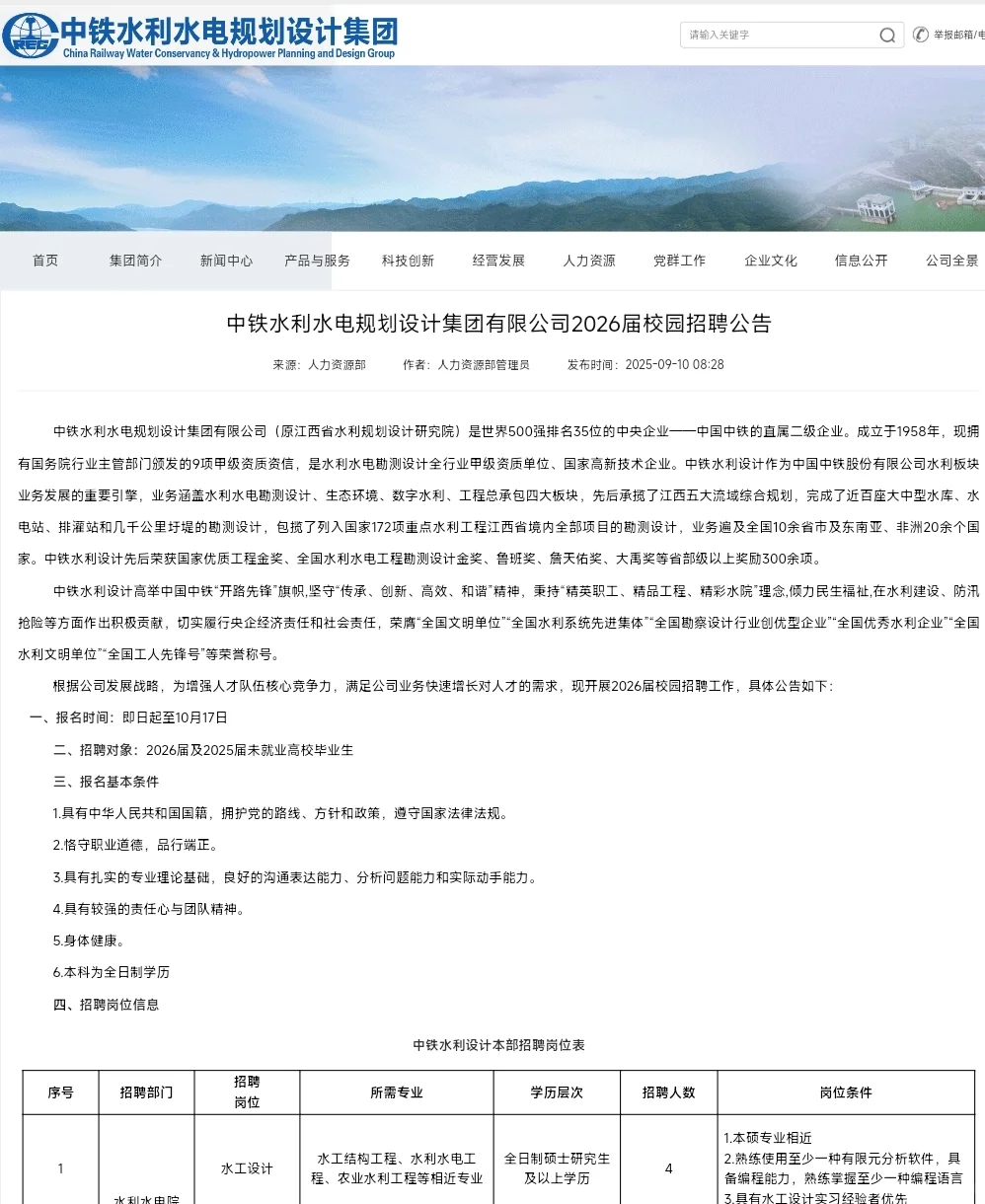 中铁水利水电规划设计集团
China Railway Water Conservancy & Hydropower Planning and Design Group

请输入关键字

举报邮箱/电

首页 集团简介 新闻中心 产品与服务 科技创新 经营发展 人力资源 党群工作 企业文化 信息公开 公司全景

中铁水利水电规划设计集团有限公司2026届校园招聘公告

来源：人力资源部 作者：人力资源部管理员 发布时间：2025-09-10 08:28

中铁水利水电规划设计集团有限公司（原江西省水利规划设计研究院）是世界500强排名35位的中央企业——中国中铁的直属二级企业。成立于1958年，现拥有国务院行业主管部门颁发的9项甲级资质资信，是水利水电勘测设计全行业甲级资质单位、国家高新技术企业。中铁水利设计作为中国中铁股份有限公司水利板块业务发展的重要引擎，业务涵盖水利水电勘测设计、生态环境、数字水利、工程总承包四大板块，先后承揽了江西五大流域综合规划，完成了近百座大中型水库、水电站、排灌站和几千公里圩堤的勘测设计，包揽了列入国家172项重点水利工程江西省境内全部项目的勘测设计，业务遍及全国10余省市及东南亚、非洲20余个国家。中铁水利设计先后荣获国家优质工程金奖、全国水利水电工程勘测设计金奖、鲁班奖、詹天佑奖、大禹奖等省部级以上奖励300余项。

中铁水利设计高举中国中铁“开路先锋”旗帜,坚守“传承、创新、高效、和谐”精神，秉持“精英职工、精品工程、精彩水院”理念,倾力民生福祉,在水利建设、防汛抢险等方面作出积极贡献，切实履行央企经济责任和社会责任，荣膺“全国文明单位”“全国水利系统先进集体”“全国勘察设计行业创优型企业”“全国优秀水利企业”“全国水利文明单位”“全国工人先锋号”等荣誉称号。

根据公司发展战略，为增强人才队伍核心竞争力，满足公司业务快速增长对人才的需求，现开展2026届校园招聘工作，具体公告如下：

一、报名时间：即日起至10月17日

二、招聘对象：2026届及2025届未就业高校毕业生

三、报名基本条件

1.具有中华人民共和国国籍，拥护党的路线、方针和政策，遵守国家法律法规。

2.恪守职业道德，品行端正。

3.具有扎实的专业理论基础，良好的沟通表达能力、分析问题能力和实际动手能力。

4.具有较强的责任心与团队精神。

5.身体健康。

6.本科为全日制学历

四、招聘岗位信息

中铁水利设计本部招聘岗位表

| 序号 | 招聘部门 | 招聘岗位 | 所需专业 | 学历层次 | 招聘人数 | 岗位条件 |
|---|---|---|---|---|---|---|
| 1 | 水利水电院 | 水工设计 | 水工结构工程、水利水电工程、农业水利工程等相近专业 | 全日制硕士研究生及以上学历 | 4 | 1.本硕专业相近 2.熟练使用至少一种有限元分析软件，具备编程能力，熟练掌握至少一种编程语言 3.具有水工设计实习经验者优先 |